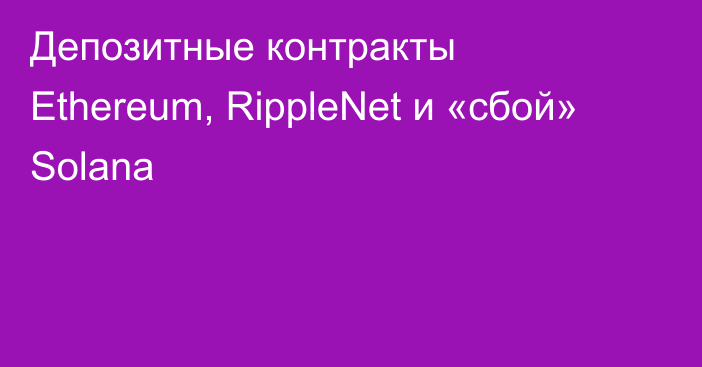 Депозитные контракты Ethereum, RippleNet и «сбой» Solana